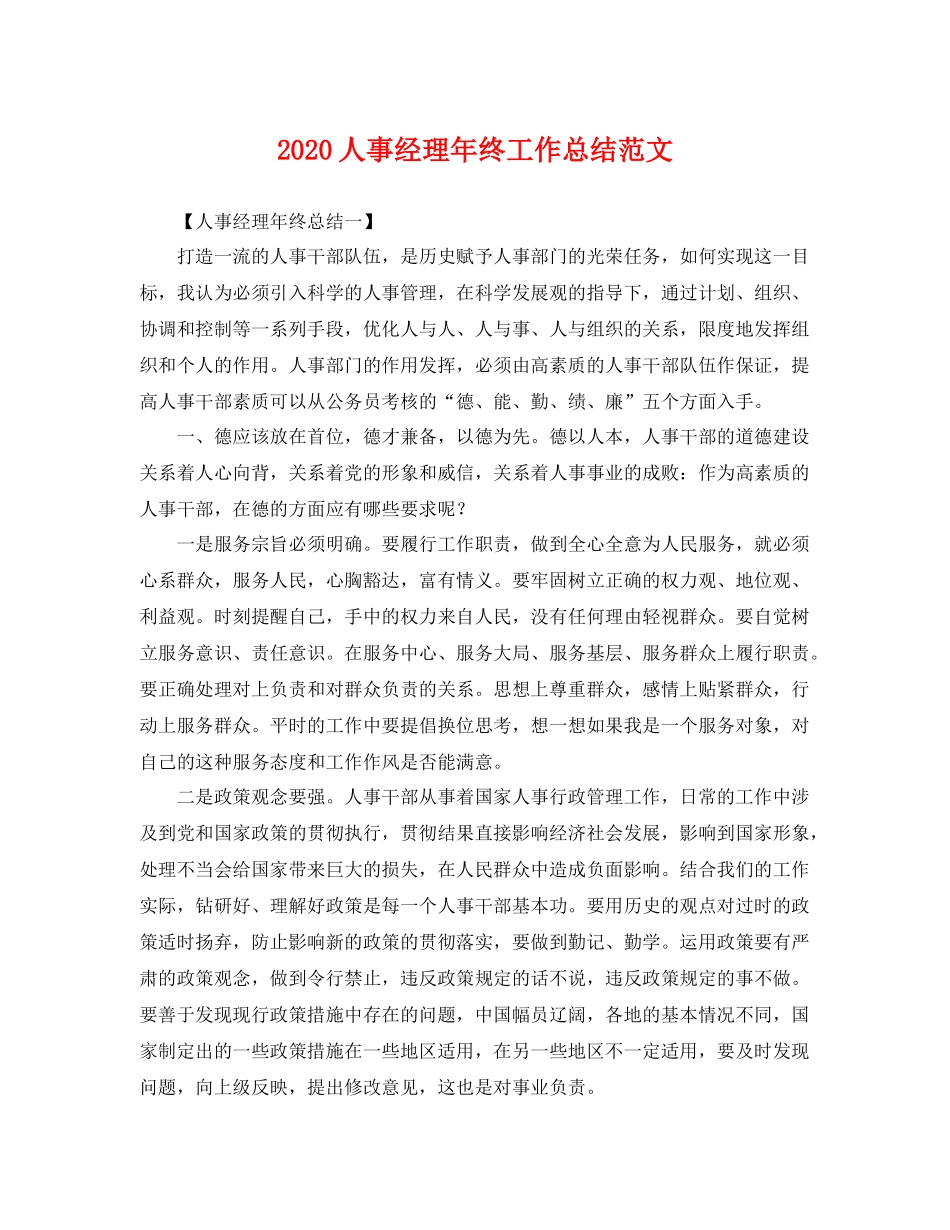 2020 人事经理年终工作总结范文

【人事经理年终总结一】

打造一流的人事干部队伍，是历史赋予人事部门的光荣任务，如何实现这一目标，我认为必须引入科学的人事管理，在科学发展观的指导下，通过计划、组织、协调和控制等一系列手段，优化人与人、人与事、人与组织的关系，限度地发挥组织和个人的作用。人事部门的作用发挥，必须由高素质的人事干部队伍作保证，提高人事干部素质可以从公务员考核的“德、能、勤、绩、廉”五个方面入手。

一、德应该放在首位，德才兼备，以德为先。德以人本，人事干部的道德建设关系着人心向背，关系着党的形象和威信，关系着人事事业的成败：作为高素质的人事干部，在德的方面应有哪些要求呢？

一是服务宗旨必须明确。要履行工作职责，做到全心全意为人民服务，就必须心系群众，服务人民，心胸豁达，富有情义。要牢固树立正确的权力观、地位观、利益观。时刻提醒自己，手中的权力来自人民，没有任何理由轻视群众。要自觉树立服务意识、责任意识。在服务中心、服务大局、服务基层、服务群众上履行职责。要正确处理对上负责和对群众负责的关系。思想上尊重群众，感情上贴紧群众，行动上服务群众。平时的工作中要提倡换位思考，想一想如果我是一个服务对象，对自己的这种服务态度和工作作风是否能满意。

二是政策观念要强。人事干部从事着国家人事行政管理工作，日常的工作中涉及到党和国家政策的贯彻执行，贯彻结果直接影响经济社会发展，影响到国家形象，处理不当会给国家带来巨大的损失，在人民群众中造成负面影响。结合我们的工作实际，钻研好、理解好政策是每一个人事干部基本功。要用历史的观点对过时的政策适时扬弃，防止影响新的政策的贯彻落实，要做到勤记、勤学。运用政策要有严肃的政策观念，做到令行禁止，违反政策规定的话不说，违反政策规定的事不做。要善于发现现行政策措施中存在的问题，中国幅员辽阔，各地的基本情况不同，国家制定出的一些政策措施在一些地区适用，在另一些地区不一定适用，要及时发现问题，向上级反映，提出修改意见，这也是对事业负责。